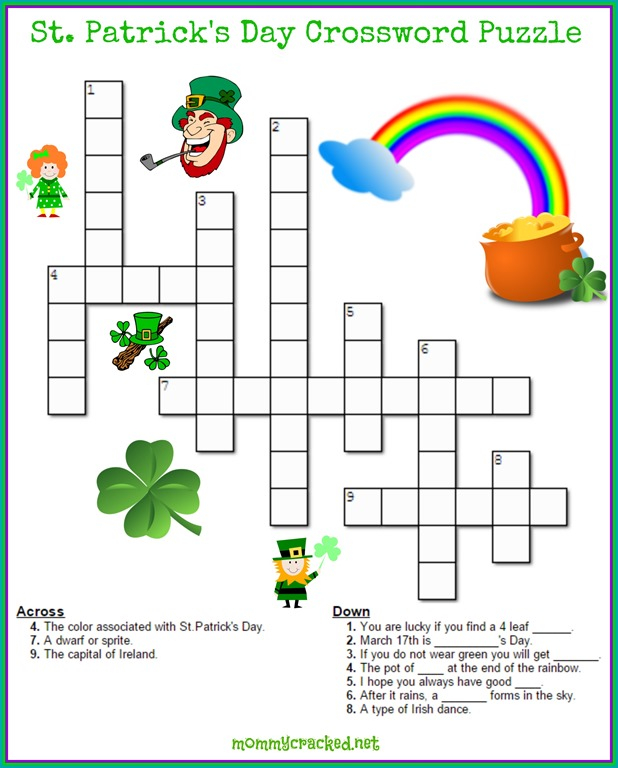 St. Patrick's Day Crossword Puzzle

1
2
3
4
5
6
7
8
9

Across
4. The color associated with St.Patrick's Day.
7. A dwarf or sprite.
9. The capital of Ireland.

Down
1. You are lucky if you find a 4 leaf ______.
2. March 17th is __________'s Day.
3. If you do not wear green you will get _______.
4. The pot of ____ at the end of the rainbow.
5. I hope you always have good ____.
6. After it rains, a _______ forms in the sky.
8. A type of Irish dance.

mommycracked.net